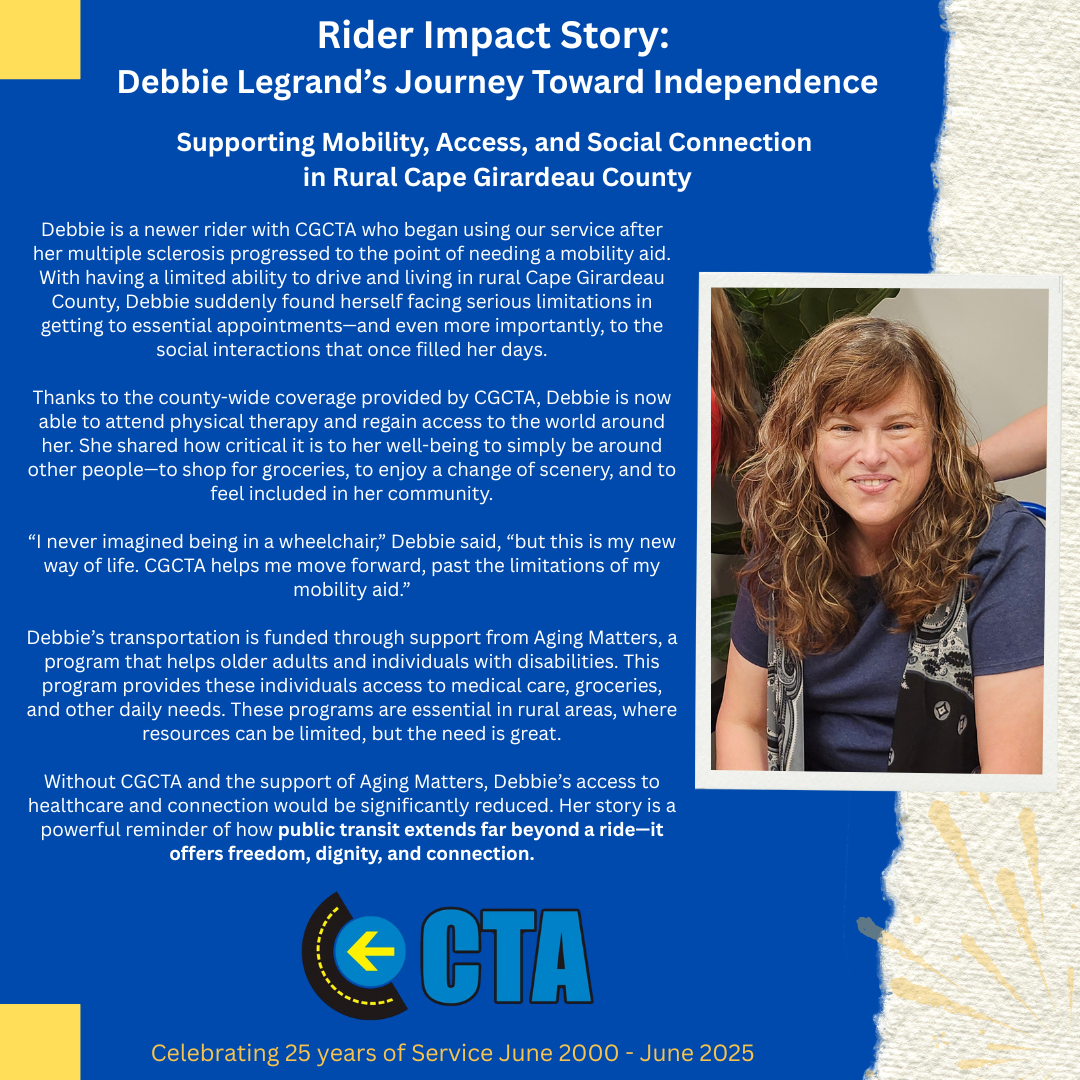 Rider Impact Story:
Debbie Legrand's Journey Toward Independence

Supporting Mobility, Access, and Social Connection in Rural Cape Girardeau County

Debbie is a newer rider with CGCTA who began using our service after her multiple sclerosis progressed to the point of needing a mobility aid. With having a limited ability to drive and living in rural Cape Girardeau County, Debbie suddenly found herself facing serious limitations in getting to essential appointments—and even more importantly, to the social interactions that once filled her days.

Thanks to the county-wide coverage provided by CGCTA, Debbie is now able to attend physical therapy and regain access to the world around her. She shared how critical it is to her well-being to simply be around other people—to shop for groceries, to enjoy a change of scenery, and to feel included in her community.

"I never imagined being in a wheelchair," Debbie said, "but this is my new way of life. CGCTA helps me move forward, past the limitations of my mobility aid."

Debbie's transportation is funded through support from Aging Matters, a program that helps older adults and individuals with disabilities. This program provides these individuals access to medical care, groceries, and other daily needs. These programs are essential in rural areas, where resources can be limited, but the need is great.

Without CGCTA and the support of Aging Matters, Debbie's access to healthcare and connection would be significantly reduced. Her story is a powerful reminder of how public transit extends far beyond a ride—it offers freedom, dignity, and connection.

CTA

Celebrating 25 years of Service June 2000 - June 2025